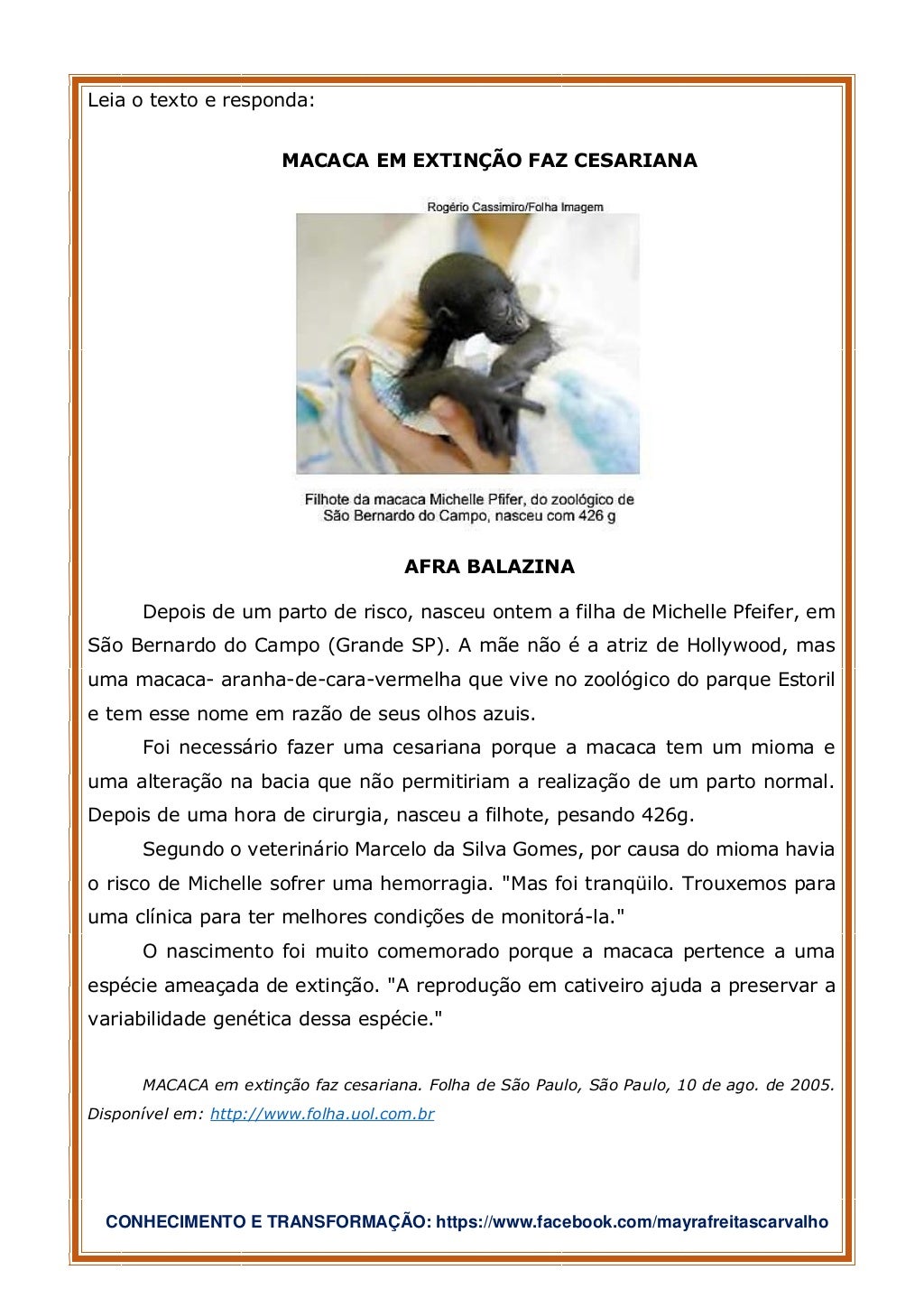 Leia o texto e responda:

MACACA EM EXTINÇÃO FAZ CESARIANA

Rogério Cassimiro/Folha Imagem

Filhote da macaca Michelle Pfifer, do zoológico de São Bernardo do Campo, nasceu com 426 g

AFRA BALAZINA

Depois de um parto de risco, nasceu ontem a filha de Michelle Pfeifer, em São Bernardo do Campo (Grande SP). A mãe não é a atriz de Hollywood, mas uma macaca- aranha-de-cara-vermelha que vive no zoológico do parque Estoril e tem esse nome em razão de seus olhos azuis.

Foi necessário fazer uma cesariana porque a macaca tem um mioma e uma alteração na bacia que não permitiriam a realização de um parto normal. Depois de uma hora de cirurgia, nasceu a filhote, pesando 426g.

Segundo o veterinário Marcelo da Silva Gomes, por causa do mioma havia o risco de Michelle sofrer uma hemorragia. "Mas foi tranqüilo. Trouxemos para uma clínica para ter melhores condições de monitorá-la."

O nascimento foi muito comemorado porque a macaca pertence a uma espécie ameaçada de extinção. "A reprodução em cativeiro ajuda a preservar a variabilidade genética dessa espécie."

MACACA em extinção faz cesariana. Folha de São Paulo, São Paulo, 10 de ago. de 2005. Disponível em: http://www.folha.uol.com.br

CONHECIMENTO E TRANSFORMAÇÃO: https://www.facebook.com/mayrafreitascarvalho